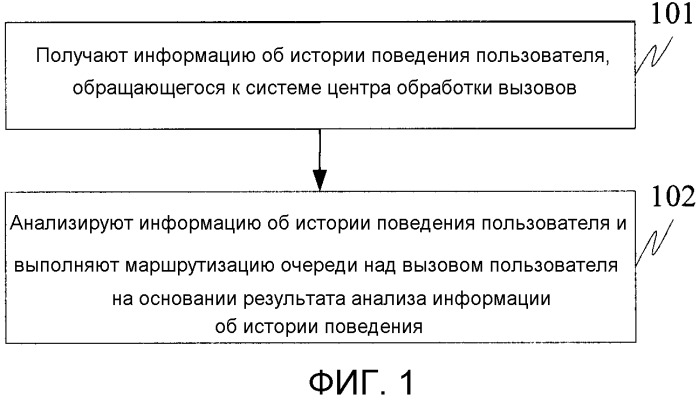 101

Получают информацию об истории поведения пользователя, обращающегося к системе центра обработки вызовов

102

Анализируют информацию об истории поведения пользователя и выполняют маршрутизацию очереди над вызовом пользователя на основании результата анализа информации об истории поведения

ФИГ. 1